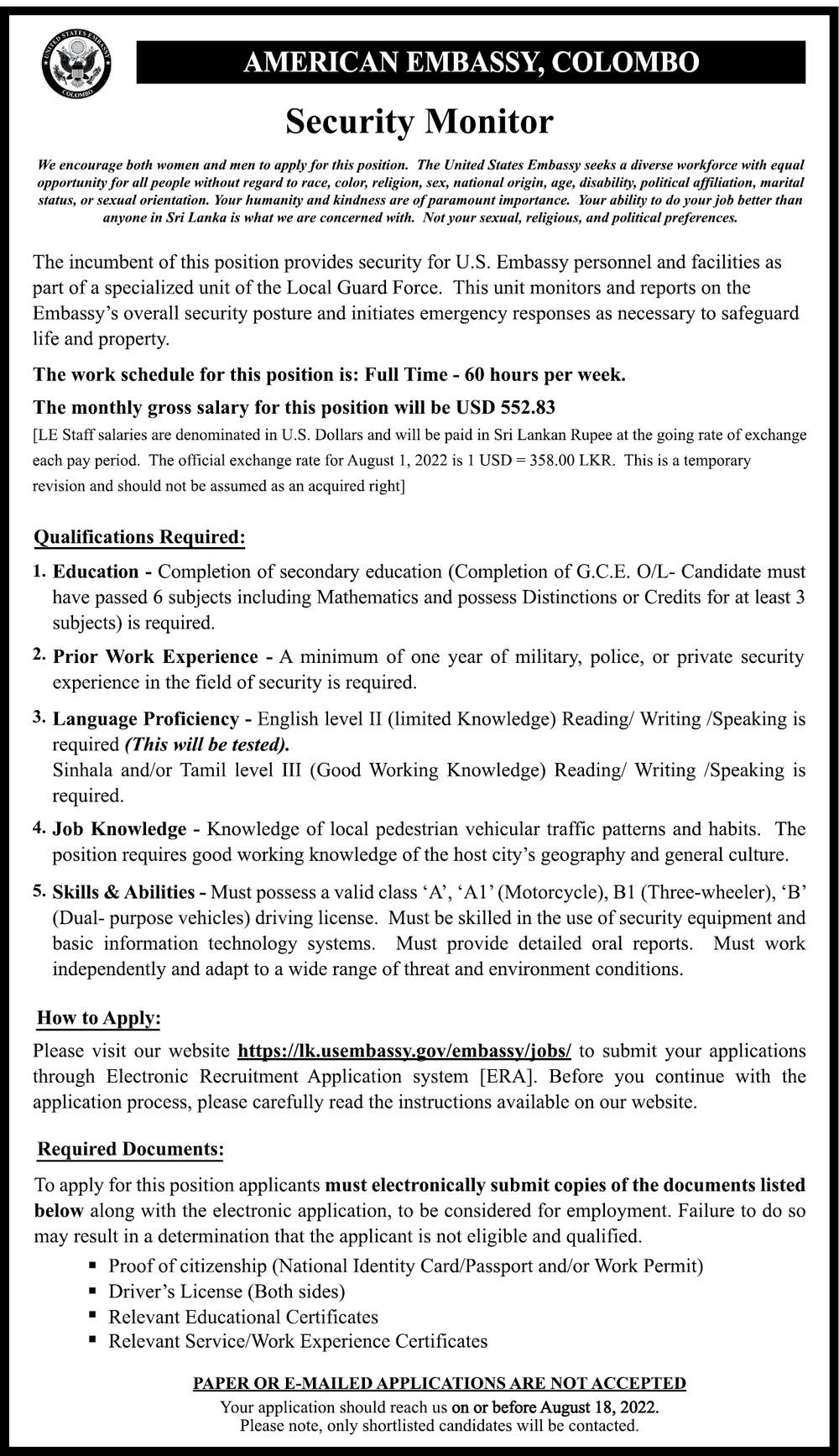 UNITED STATES EMBASSY COLOMBO

AMERICAN EMBASSY, COLOMBO

Security Monitor

We encourage both women and men to apply for this position. The United States Embassy seeks a diverse workforce with equal opportunity for all people without regard to race, color, religion, sex, national origin, age, disability, political affiliation, marital status, or sexual orientation. Your humanity and kindness are of paramount importance. Your ability to do your job better than anyone in Sri Lanka is what we are concerned with. Not your sexual, religious, and political preferences.

The incumbent of this position provides security for U.S. Embassy personnel and facilities as part of a specialized unit of the Local Guard Force. This unit monitors and reports on the Embassy's overall security posture and initiates emergency responses as necessary to safeguard life and property.

The work schedule for this position is: Full Time - 60 hours per week.

The monthly gross salary for this position will be USD 552.83

[LE Staff salaries are denominated in U.S. Dollars and will be paid in Sri Lankan Rupee at the going rate of exchange each pay period. The official exchange rate for August 1, 2022 is 1 USD = 358.00 LKR. This is a temporary revision and should not be assumed as an acquired right]

Qualifications Required:

1. Education - Completion of secondary education (Completion of G.C.E. O/L- Candidate must have passed 6 subjects including Mathematics and possess Distinctions or Credits for at least 3 subjects) is required.

2. Prior Work Experience - A minimum of one year of military, police, or private security experience in the field of security is required.

3. Language Proficiency - English level II (limited Knowledge) Reading/ Writing /Speaking is required (This will be tested).
Sinhala and/or Tamil level III (Good Working Knowledge) Reading/ Writing /Speaking is required.

4. Job Knowledge - Knowledge of local pedestrian vehicular traffic patterns and habits. The position requires good working knowledge of the host city's geography and general culture.

5. Skills & Abilities - Must possess a valid class 'A', 'A1' (Motorcycle), B1 (Three-wheeler), 'B' (Dual- purpose vehicles) driving license. Must be skilled in the use of security equipment and basic information technology systems. Must provide detailed oral reports. Must work independently and adapt to a wide range of threat and environment conditions.

How to Apply:

Please visit our website https://lk.usembassy.gov/embassy/jobs/ to submit your applications through Electronic Recruitment Application system [ERA]. Before you continue with the application process, please carefully read the instructions available on our website.

Required Documents:

To apply for this position applicants must electronically submit copies of the documents listed below along with the electronic application, to be considered for employment. Failure to do so may result in a determination that the applicant is not eligible and qualified.

▪ Proof of citizenship (National Identity Card/Passport and/or Work Permit)
▪ Driver's License (Both sides)
▪ Relevant Educational Certificates
▪ Relevant Service/Work Experience Certificates

PAPER OR E-MAILED APPLICATIONS ARE NOT ACCEPTED
Your application should reach us on or before August 18, 2022.
Please note, only shortlisted candidates will be contacted.